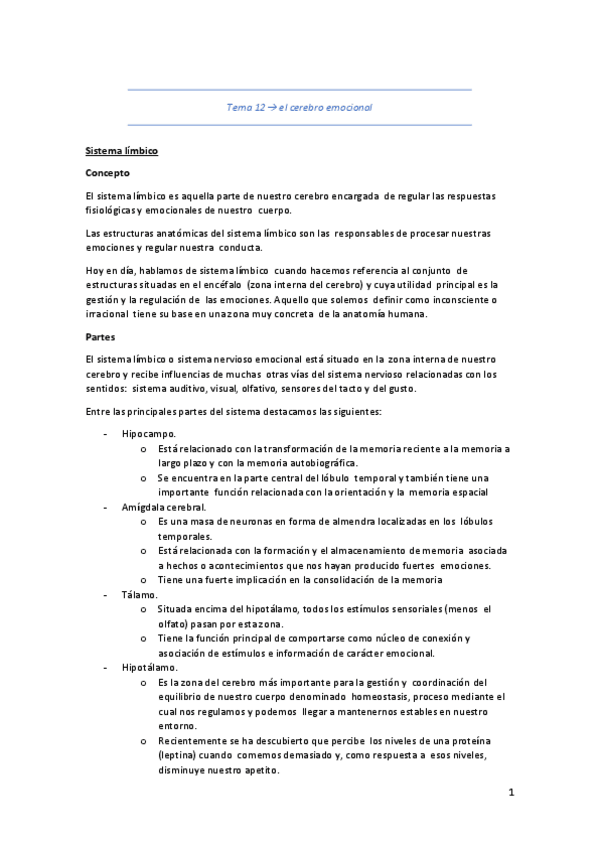 Tema 12 → el cerebro emocional

Sistema límbico

Concepto

El sistema límbico es aquella parte de nuestro cerebro encargada de regular las respuestas fisiológicas y emocionales de nuestro cuerpo.

Las estructuras anatómicas del sistema límbico son las responsables de procesar nuestras emociones y regular nuestra conducta.

Hoy en día, hablamos de sistema límbico cuando hacemos referencia al conjunto de estructuras situadas en el encéfalo (zona interna del cerebro) y cuya utilidad principal es la gestión y la regulación de las emociones. Aquello que solemos definir como inconsciente o irracional tiene su base en una zona muy concreta de la anatomía humana.

Partes

El sistema límbico o sistema nervioso emocional está situado en la zona interna de nuestro cerebro y recibe influencias de muchas otras vías del sistema nervioso relacionadas con los sentidos: sistema auditivo, visual, olfativo, sensores del tacto y del gusto.

Entre las principales partes del sistema destacamos las siguientes:

- Hipocampo.
  o Está relacionado con la transformación de la memoria reciente a la memoria a largo plazo y con la memoria autobiográfica.
  o Se encuentra en la parte central del lóbulo temporal y también tiene una importante función relacionada con la orientación y la memoria espacial
- Amígdala cerebral.
  o Es una masa de neuronas en forma de almendra localizadas en los lóbulos temporales.
  o Está relacionada con la formación y el almacenamiento de memoria asociada a hechos o acontecimientos que nos hayan producido fuertes emociones.
  o Tiene una fuerte implicación en la consolidación de la memoria
- Tálamo.
  o Situada encima del hipotálamo, todos los estímulos sensoriales (menos el olfato) pasan por esta zona.
  o Tiene la función principal de comportarse como núcleo de conexión y asociación de estímulos e información de carácter emocional.
- Hipotálamo.
  o Es la zona del cerebro más importante para la gestión y coordinación del equilibrio de nuestro cuerpo denominado homeostasis, proceso mediante el cual nos regulamos y podemos llegar a mantenernos estables en nuestro entorno.
  o Recientemente se ha descubierto que percibe los niveles de una proteína (leptina) cuando comemos demasiado y, como respuesta a esos niveles, disminuye nuestro apetito.

1